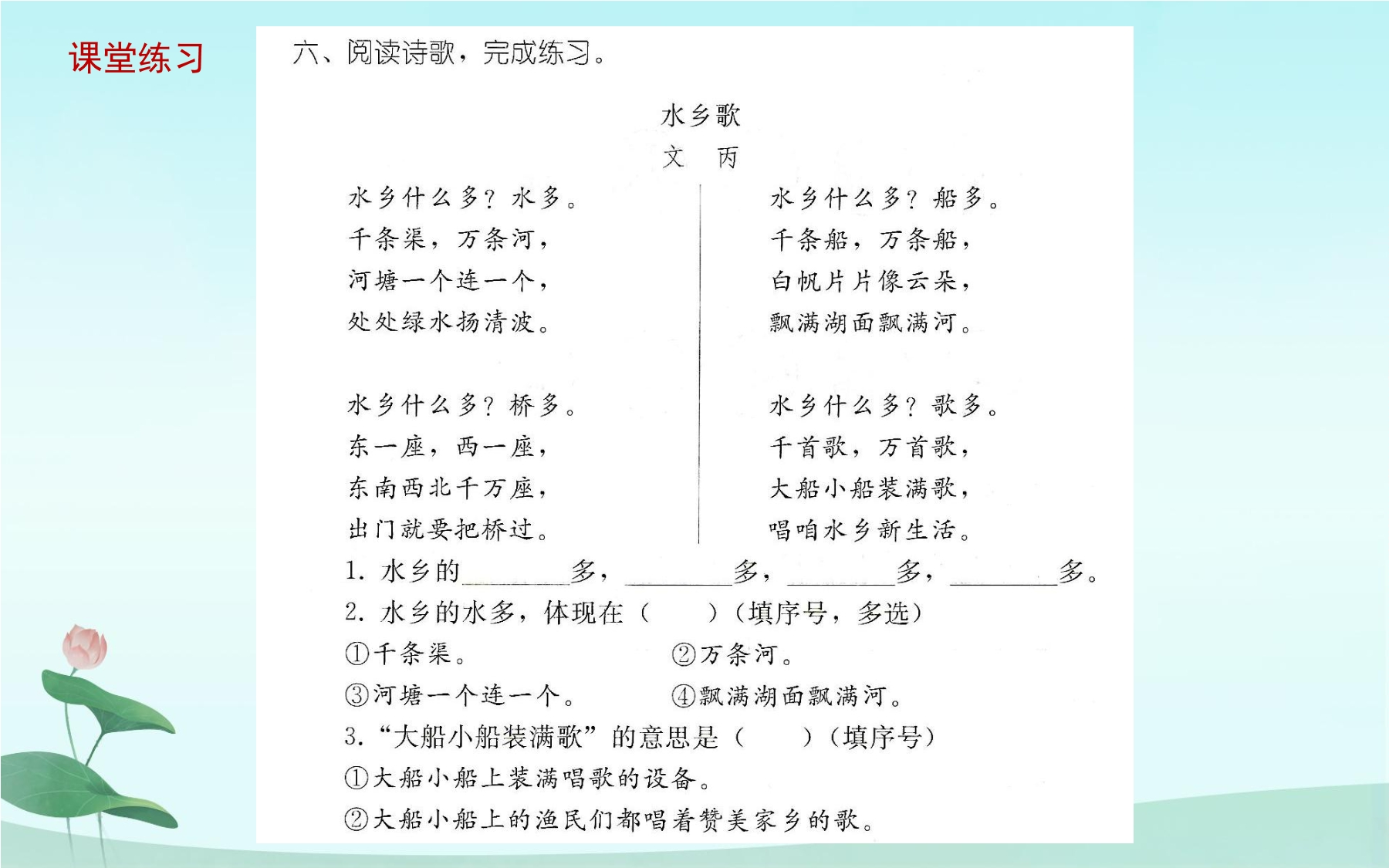 课堂练习

六、阅读诗歌，完成练习。

水乡歌
文　丙

水乡什么多？水多。
千条渠，万条河，
河塘一个连一个，
处处绿水扬清波。

水乡什么多？桥多。
东一座，西一座，
东南西北千万座，
出门就要把桥过。

水乡什么多？船多。
千条船，万条船，
白帆片片像云朵，
飘满湖面飘满河。

水乡什么多？歌多。
千首歌，万首歌，
大船小船装满歌，
唱咱水乡新生活。

1. 水乡的________多，________多，________多，________多。
2. 水乡的水多，体现在（　　）（填序号，多选）
①千条渠。　②万条河。
③河塘一个连一个。　④飘满湖面飘满河。
3. “大船小船装满歌”的意思是（　　）（填序号）
①大船小船上装满唱歌的设备。
②大船小船上的渔民们都唱着赞美家乡的歌。